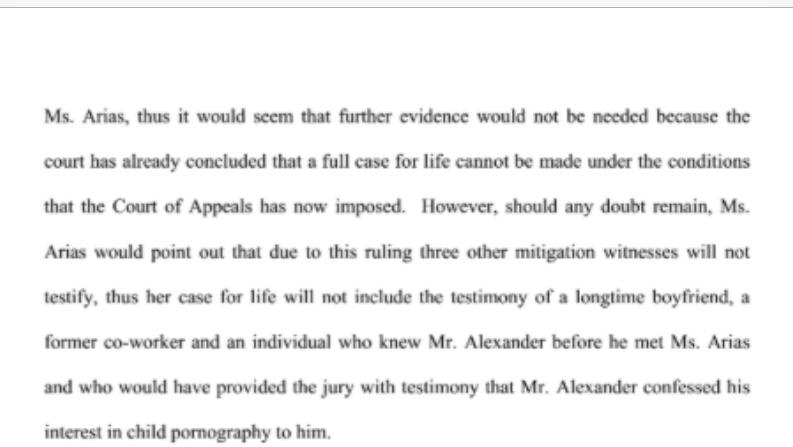 Ms. Arias, thus it would seem that further evidence would not be needed because the court has already concluded that a full case for life cannot be made under the conditions that the Court of Appeals has now imposed. However, should any doubt remain, Ms. Arias would point out that due to this ruling three other mitigation witnesses will not testify, thus her case for life will not include the testimony of a longtime boyfriend, a former co-worker and an individual who knew Mr. Alexander before he met Ms. Arias and who would have provided the jury with testimony that Mr. Alexander confessed his interest in child pornography to him.